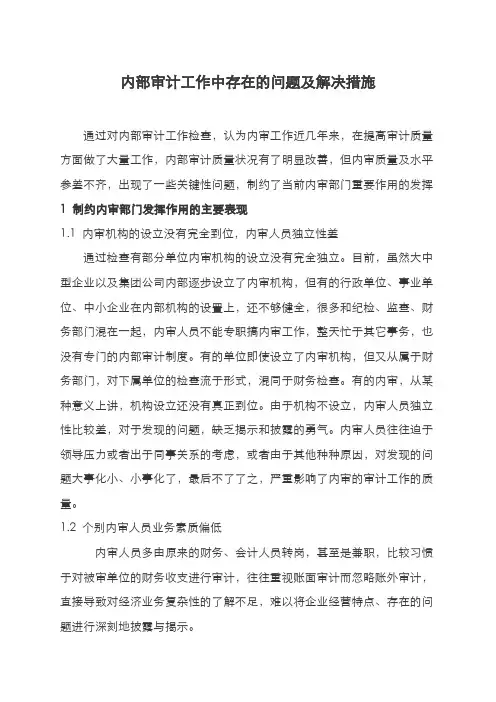 内部审计工作中存在的问题及解决措施

通过对内部审计工作检查，认为内审工作近几年来，在提高审计质量方面做了大量工作，内部审计质量状况有了明显改善，但内审质量及水平参差不齐，出现了一些关键性问题，制约了当前内审部门重要作用的发挥

1 制约内审部门发挥作用的主要表现

1.1 内审机构的设立没有完全到位，内审人员独立性差

通过检查有部分单位内审机构的设立没有完全独立。目前，虽然大中型企业以及集团公司内部逐步设立了内审机构，但有的行政单位、事业单位、中小企业在内部机构的设置上，还不够健全，很多和纪检、监查、财务部门混在一起，内审人员不能专职搞内审工作，整天忙于其它事务，也没有专门的内部审计制度。有的单位即使设立了内审机构，但又从属于财务部门，对下属单位的检查流于形式，混同于财务检查。有的内审，从某种意义上讲，机构设立还没有真正到位。由于机构不设立，内审人员独立性比较差，对于发现的问题，缺乏揭示和披露的勇气。内审人员往往迫于领导压力或者出于同事关系的考虑，或者由于其他种种原因，对发现的问题大事化小、小事化了，最后不了了之，严重影响了内审的审计工作的质量。

1.2 个别内审人员业务素质偏低

内审人员多由原来的财务、会计人员转岗，甚至是兼职，比较习惯于对被审单位的财务收支进行审计，往往重视账面审计而忽略账外审计，直接导致对经济业务复杂性的了解不足，难以将企业经营特点、存在的问题进行深刻地披露与揭示。